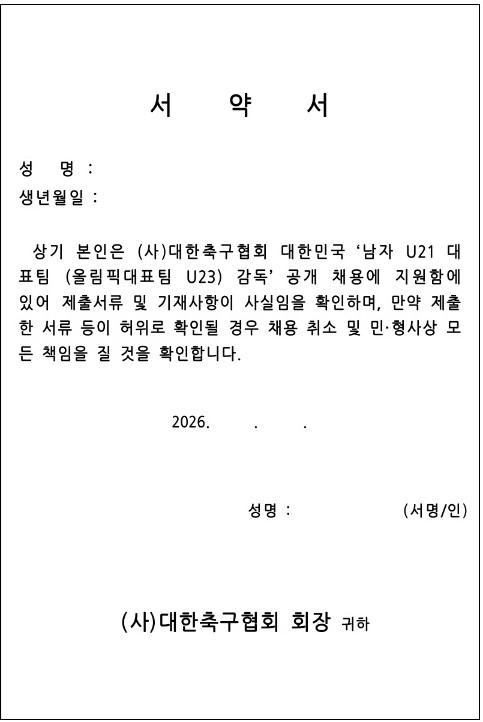 서 약 서

성 명 :
생년월일 :

상기 본인은 (사)대한축구협회 대한민국 ‘남자 U21 대표팀 (올림픽대표팀 U23) 감독’ 공개 채용에 지원함에 있어 제출서류 및 기재사항이 사실임을 확인하며, 만약 제출한 서류 등이 허위로 확인될 경우 채용 취소 및 민·형사상 모든 책임을 질 것을 확인합니다.

2026. . .

성명 : (서명/인)

(사)대한축구협회 회장 귀하